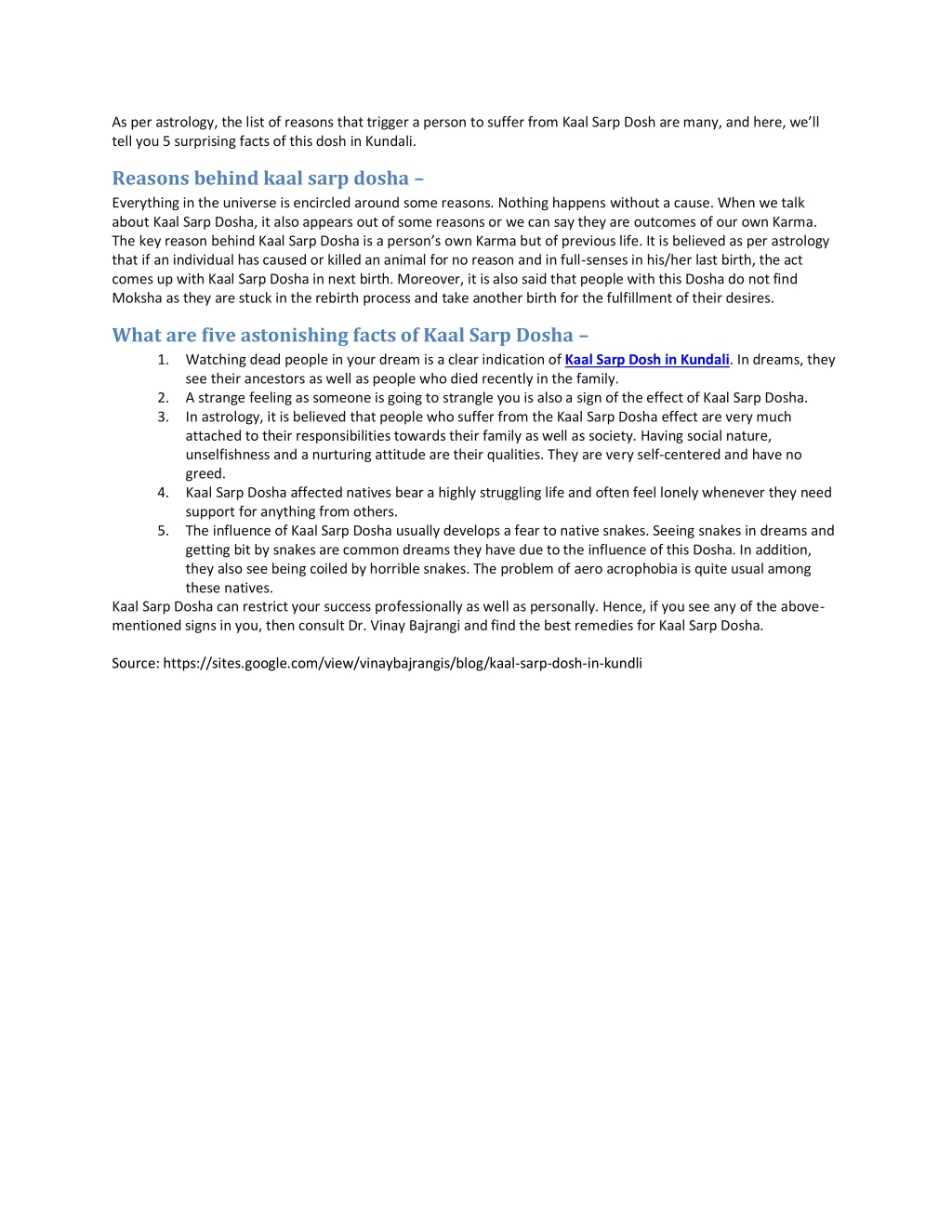 As per astrology, the list of reasons that trigger a person to suffer from Kaal Sarp Dosh are many, and here, we'll tell you 5 surprising facts of this dosh in Kundali.

Reasons behind kaal sarp dosha –

Everything in the universe is encircled around some reasons. Nothing happens without a cause. When we talk about Kaal Sarp Dosha, it also appears out of some reasons or we can say they are outcomes of our own Karma. The key reason behind Kaal Sarp Dosha is a person's own Karma but of previous life. It is believed as per astrology that if an individual has caused or killed an animal for no reason and in full-senses in his/her last birth, the act comes up with Kaal Sarp Dosha in next birth. Moreover, it is also said that people with this Dosha do not find Moksha as they are stuck in the rebirth process and take another birth for the fulfillment of their desires.

What are five astonishing facts of Kaal Sarp Dosha –

1. Watching dead people in your dream is a clear indication of Kaal Sarp Dosh in Kundali. In dreams, they see their ancestors as well as people who died recently in the family.
2. A strange feeling as someone is going to strangle you is also a sign of the effect of Kaal Sarp Dosha.
3. In astrology, it is believed that people who suffer from the Kaal Sarp Dosha effect are very much attached to their responsibilities towards their family as well as society. Having social nature, unselfishness and a nurturing attitude are their qualities. They are very self-centered and have no greed.
4. Kaal Sarp Dosha affected natives bear a highly struggling life and often feel lonely whenever they need support for anything from others.
5. The influence of Kaal Sarp Dosha usually develops a fear to native snakes. Seeing snakes in dreams and getting bit by snakes are common dreams they have due to the influence of this Dosha. In addition, they also see being coiled by horrible snakes. The problem of aero acrophobia is quite usual among these natives.

Kaal Sarp Dosha can restrict your success professionally as well as personally. Hence, if you see any of the above-mentioned signs in you, then consult Dr. Vinay Bajrangi and find the best remedies for Kaal Sarp Dosha.

Source: https://sites.google.com/view/vinaybajrangis/blog/kaal-sarp-dosh-in-kundli